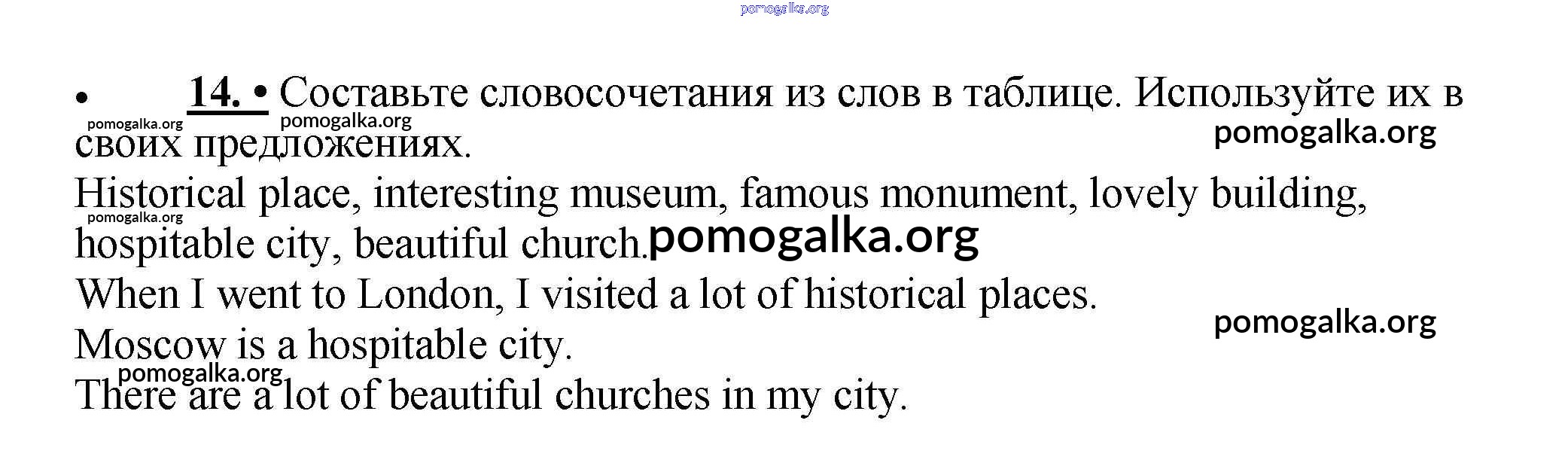 • 14. • Составьте словосочетания из слов в таблице. Используйте их в своих предложениях.

Historical place, interesting museum, famous monument, lovely building, hospitable city, beautiful church.

When I went to London, I visited a lot of historical places.

Moscow is a hospitable city.

There are a lot of beautiful churches in my city.

pomogalka.org